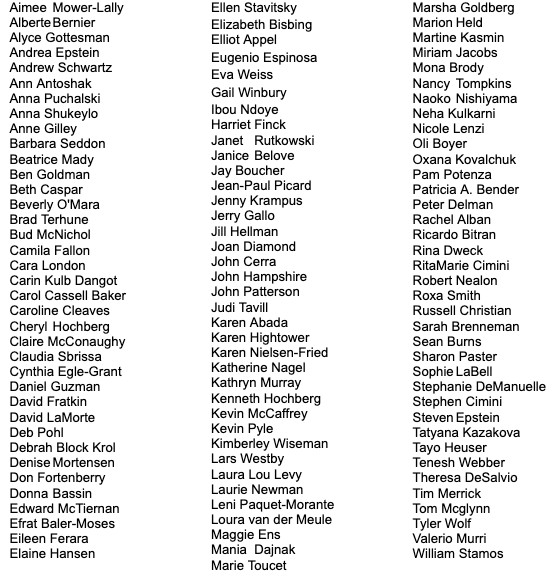 Aimee Mower-Lally
Alberte Bernier
Alyce Gottesman
Andrea Epstein
Andrew Schwartz
Ann Antoshak
Anna Puchalski
Anna Shukeylo
Anne Gilley
Barbara Seddon
Beatrice Mady
Ben Goldman
Beth Caspar
Beverly O'Mara
Brad Terhune
Bud McNichol
Camila Fallon
Cara London
Carin Kulb Dangot
Carol Cassell Baker
Caroline Cleaves
Cheryl Hochberg
Claire McConaughy
Claudia Sbrissa
Cynthia Egle-Grant
Daniel Guzman
David Fratkin
David LaMorte
Deb Pohl
Debrah Block Krol
Denise Mortensen
Don Fortenberry
Donna Bassin
Edward McTiernan
Efrat Baler-Moses
Eileen Ferara
Elaine Hansen

Ellen Stavitsky
Elizabeth Bisbing
Elliot Appel
Eugenio Espinosa
Eva Weiss
Gail Winbury
Ibou Ndoye
Harriet Finck
Janet Rutkowski
Janice Belove
Jay Boucher
Jean-Paul Picard
Jenny Krampus
Jerry Gallo
Jill Hellman
Joan Diamond
John Cerra
John Hampshire
John Patterson
Judi Tavill
Karen Abada
Karen Hightower
Karen Nielsen-Fried
Katherine Nagel
Kathryn Murray
Kenneth Hochberg
Kevin McCaffrey
Kevin Pyle
Kimberley Wiseman
Lars Westby
Laura Lou Levy
Laurie Newman
Leni Paquet-Morante
Loura van der Meule
Maggie Ens
Mania Dajnak
Marie Toucet

Marsha Goldberg
Marion Held
Martine Kasmin
Miriam Jacobs
Mona Brody
Nancy Tompkins
Naoko Nishiyama
Neha Kulkarni
Nicole Lenzi
Oli Boyer
Oxana Kovalchuk
Pam Potenza
Patricia A. Bender
Peter Delman
Rachel Alban
Ricardo Bitran
Rina Dweck
RitaMarie Cimini
Robert Nealon
Roxa Smith
Russell Christian
Sarah Brenneman
Sean Burns
Sharon Paster
Sophie LaBell
Stephanie DeManuelle
Stephen Cimini
Steven Epstein
Tatyana Kazakova
Tayo Heuser
Tenesh Webber
Theresa DeSalvio
Tim Merrick
Tom Mcglynn
Tyler Wolf
Valerio Murri
William Stamos